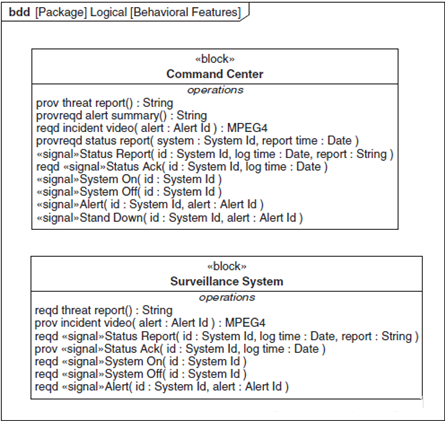 bdd [Package] Logical [Behavioral Features]

«block»
Command Center

operations
prov threat report() : String
provreqd alert summary() : String
reqd incident video( alert : Alert Id ) : MPEG4
provreqd status report( system : System Id, report time : Date )
«signal»Status Report( id : System Id, log time : Date, report : String )
reqd «signal»Status Ack( id : System Id, log time : Date )
«signal»System On( id : System Id )
«signal»System Off( id : System Id )
«signal»Alert( id : System Id, alert : Alert Id )
«signal»Stand Down( id : System Id, alert : Alert Id )

«block»
Surveillance System

operations
reqd threat report() : String
prov incident video( alert : Alert Id ) : MPEG4
reqd «signal»Status Report( id : System Id, log time : Date, report : String )
prov «signal»Status Ack( id : System Id, log time : Date )
reqd «signal»System On( id : System Id )
reqd «signal»System Off( id : System Id )
reqd «signal»Alert( id : System Id, alert : Alert Id )